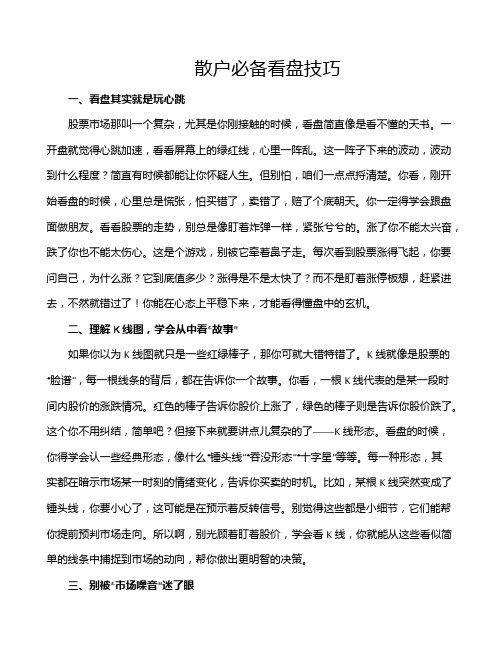 散户必备看盘技巧

一、看盘其实就是玩心跳

股票市场那叫一个复杂，尤其是你刚接触的时候，看盘简直像是看不懂的天书。一开盘就觉得心跳加速，看看屏幕上的绿红线，心里一阵乱。这一阵子下来的波动，波动到什么程度？简直有时候都能让你怀疑人生。但别怕，咱们一点点捋清楚。你看，刚开始看盘的时候，心里总是慌张，怕买错了，卖错了，赔了个底朝天。你一定得学会跟盘面做朋友。看看股票的走势，别总是像盯着炸弹一样，紧张兮兮的。涨了你不能太兴奋，跌了你也不能太伤心。这是个游戏，别被它牵着鼻子走。每次看到股票涨得飞起，你要问自己，为什么涨？它到底值多少？涨得是不是太快了？而不是盯着涨停板想，赶紧进去，不然就错过了！你能在心态上平稳下来，才能看得懂盘中的玄机。

二、理解 K 线图，学会从中看"故事"

如果你以为 K 线图就只是一些红绿棒子，那你可就大错特错了。K 线就像是股票的"脸谱"，每一根线条的背后，都在告诉你一个故事。你看，一根 K 线代表的是某一段时间内股价的涨跌情况。红色的棒子告诉你股价上涨了，绿色的棒子则是告诉你股价跌了。这个你不用纠结，简单吧？但接下来就要讲点儿复杂的了——K 线形态。看盘的时候，你得学会认一些经典形态，像什么"锤头线""吞没形态""十字星"等等。每一种形态，其实都在暗示市场某一时刻的情绪变化，告诉你买卖的时机。比如，某根 K 线突然变成了锤头线，你要小心了，这可能是在预示着反转信号。别觉得这些都是小细节，它们能帮你提前预判市场走向。所以啊，别光顾着盯着股价，学会看 K 线，你就能从这些看似简单的线条中捕捉到市场的动向，帮你做出更明智的决策。

三、别被"市场噪音"迷了眼